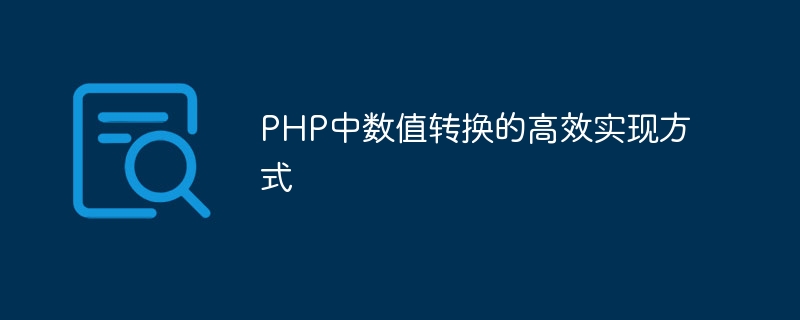 PHP中数值转换的高效实现方式